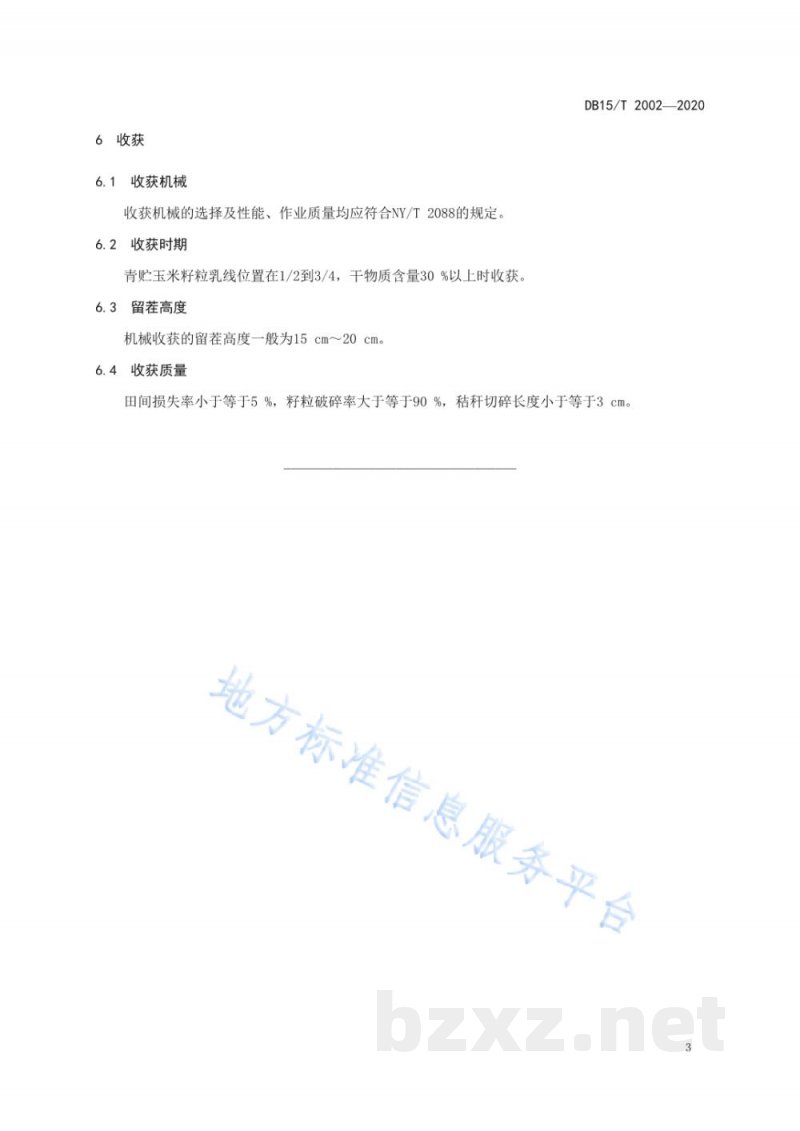 DB15/T 2002—2020

6 收获

6.1 收获机械

收获机械的选择及性能、作业质量均应符合NY/T 2088的规定。

6.2 收获时期

青贮玉米籽粒乳线位置在1/2到3/4，干物质含量30 %以上时收获。

6.3 留茬高度

机械收获的留茬高度一般为15 cm～20 cm。

6.4 收获质量

田间损失率小于等于5 %，籽粒破碎率大于等于90 %，秸秆切碎长度小于等于3 cm。

地方标准信息服务平台

bzxz.net

3